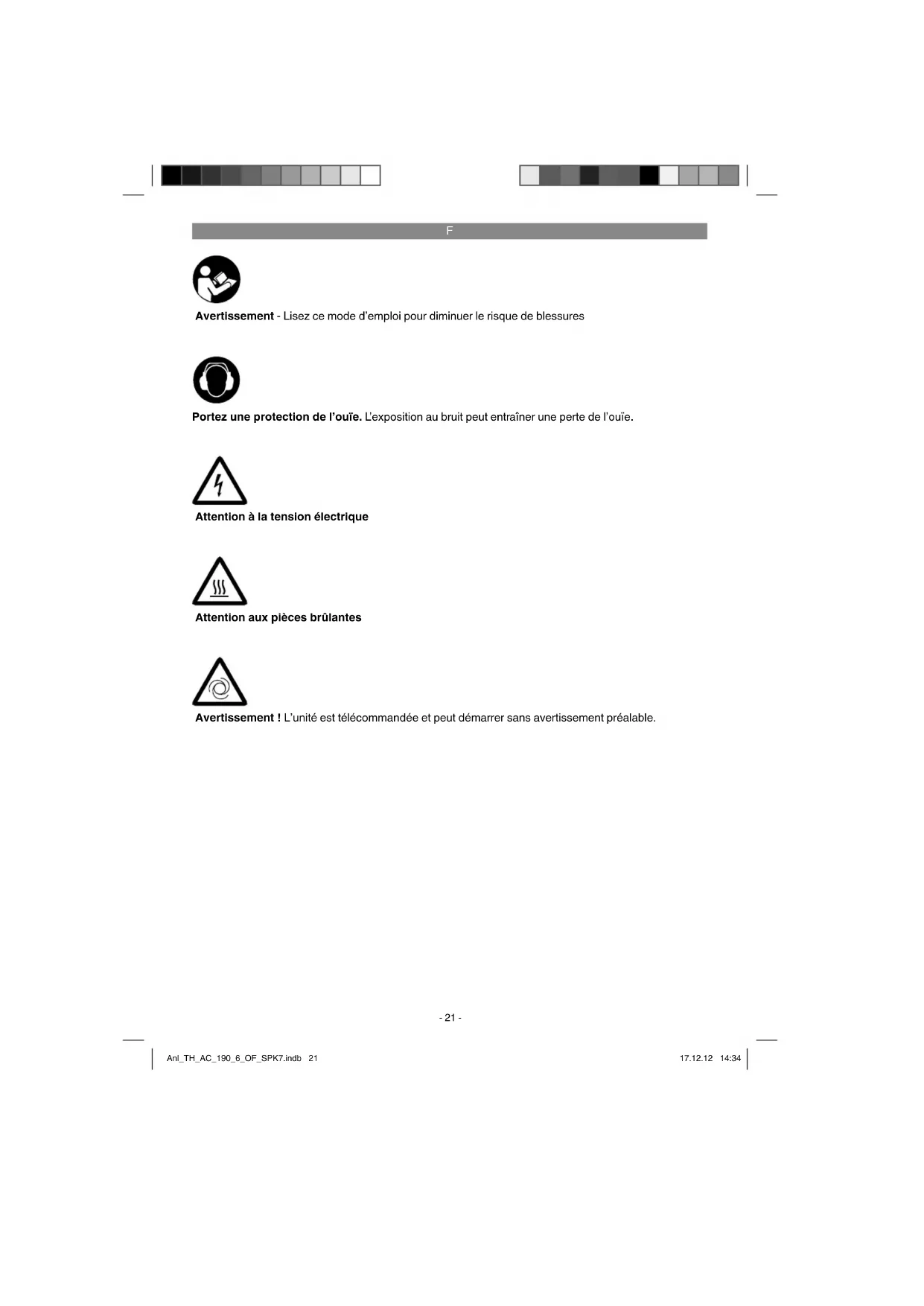 F

Avertissement - Lisez ce mode d'emploi pour diminuer le risque de blessures

Portez une protection de l'ouïe. L'exposition au bruit peut entraîner une perte de l'ouïe.

Attention à la tension électrique

Attention aux pièces brûlantes

Avertissement ! L'unité est télécommandée et peut démarrer sans avertissement préalable.

- 21 -

Anl_TH_AC_190_6_OF_SPK7.indb 21

17.12.12 14:34